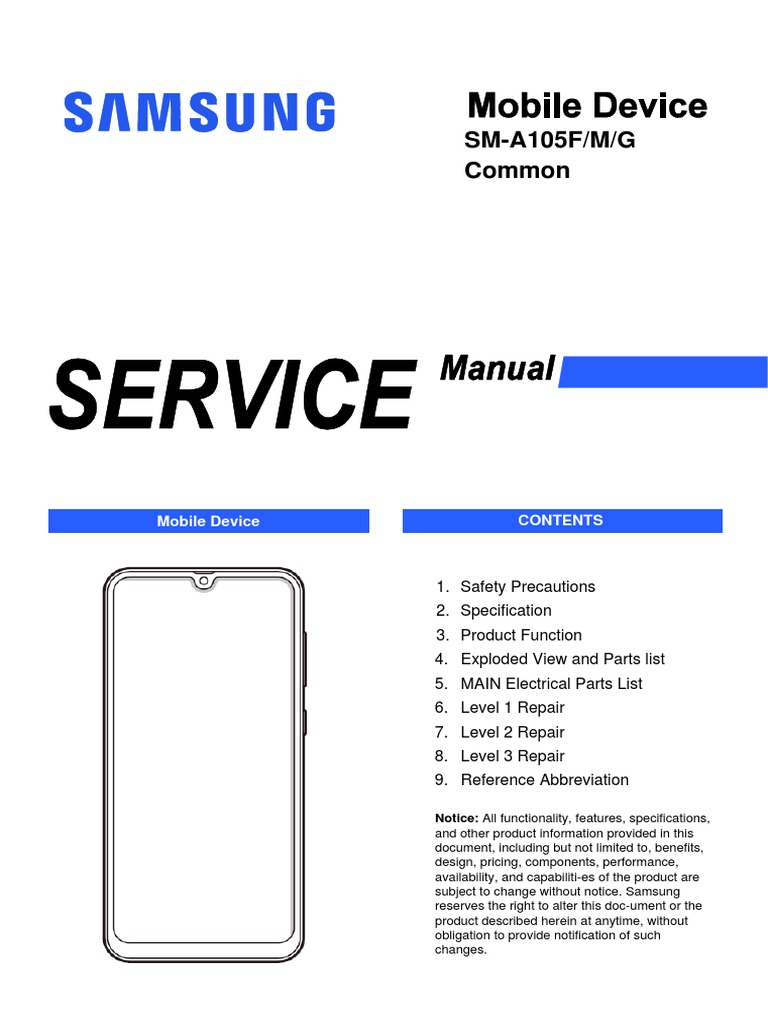 SAMSUNG

Mobile Device
SM-A105F/M/G
Common

SERVICE Manual

Mobile Device

CONTENTS

1. Safety Precautions
2. Specification
3. Product Function
4. Exploded View and Parts list
5. MAIN Electrical Parts List
6. Level 1 Repair
7. Level 2 Repair
8. Level 3 Repair
9. Reference Abbreviation

Notice: All functionality, features, specifications, and other product information provided in this document, including but not limited to, benefits, design, pricing, components, performance, availability, and capabiliti-es of the product are subject to change without notice. Samsung reserves the right to alter this doc-ument or the product described herein at anytime, without obligation to provide notification of such changes.